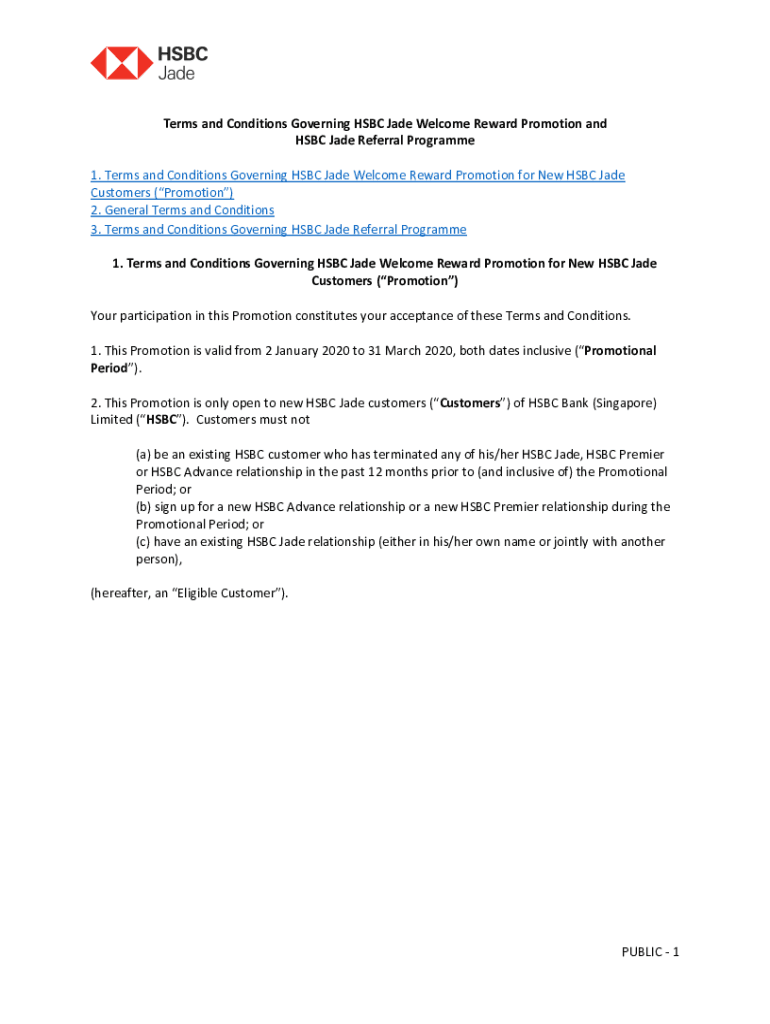 HSBC
Jade

Terms and Conditions Governing HSBC Jade Welcome Reward Promotion and HSBC Jade Referral Programme

1. Terms and Conditions Governing HSBC Jade Welcome Reward Promotion for New HSBC Jade Customers ("Promotion")
2. General Terms and Conditions
3. Terms and Conditions Governing HSBC Jade Referral Programme

1. Terms and Conditions Governing HSBC Jade Welcome Reward Promotion for New HSBC Jade Customers ("Promotion")

Your participation in this Promotion constitutes your acceptance of these Terms and Conditions.

1. This Promotion is valid from 2 January 2020 to 31 March 2020, both dates inclusive ("Promotional Period").

2. This Promotion is only open to new HSBC Jade customers ("Customers") of HSBC Bank (Singapore) Limited ("HSBC"). Customers must not

(a) be an existing HSBC customer who has terminated any of his/her HSBC Jade, HSBC Premier or HSBC Advance relationship in the past 12 months prior to (and inclusive of) the Promotional Period; or
(b) sign up for a new HSBC Advance relationship or a new HSBC Premier relationship during the Promotional Period; or
(c) have an existing HSBC Jade relationship (either in his/her own name or jointly with another person),

(hereafter, an "Eligible Customer").

PUBLIC - 1